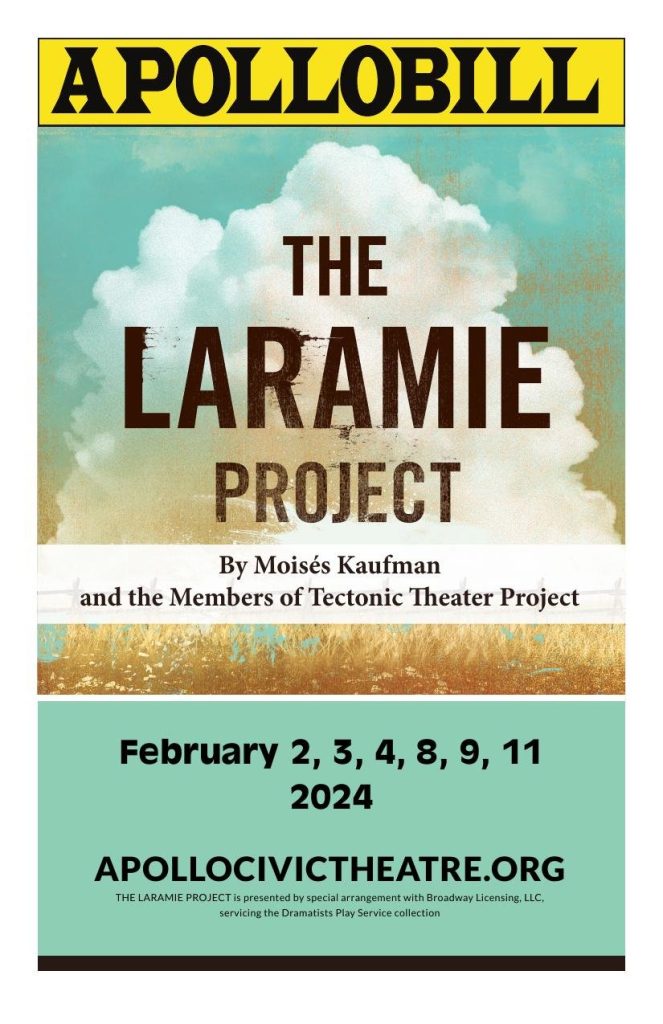 APOLLOBILL

THE LARAMIE PROJECT

By Moisés Kaufman
and the Members of Tectonic Theater Project

February 2, 3, 4, 8, 9, 11
2024

APOLLOCIVICTHEATRE.ORG

THE LARAMIE PROJECT is presented by special arrangement with Broadway Licensing, LLC, servicing the Dramatists Play Service collection